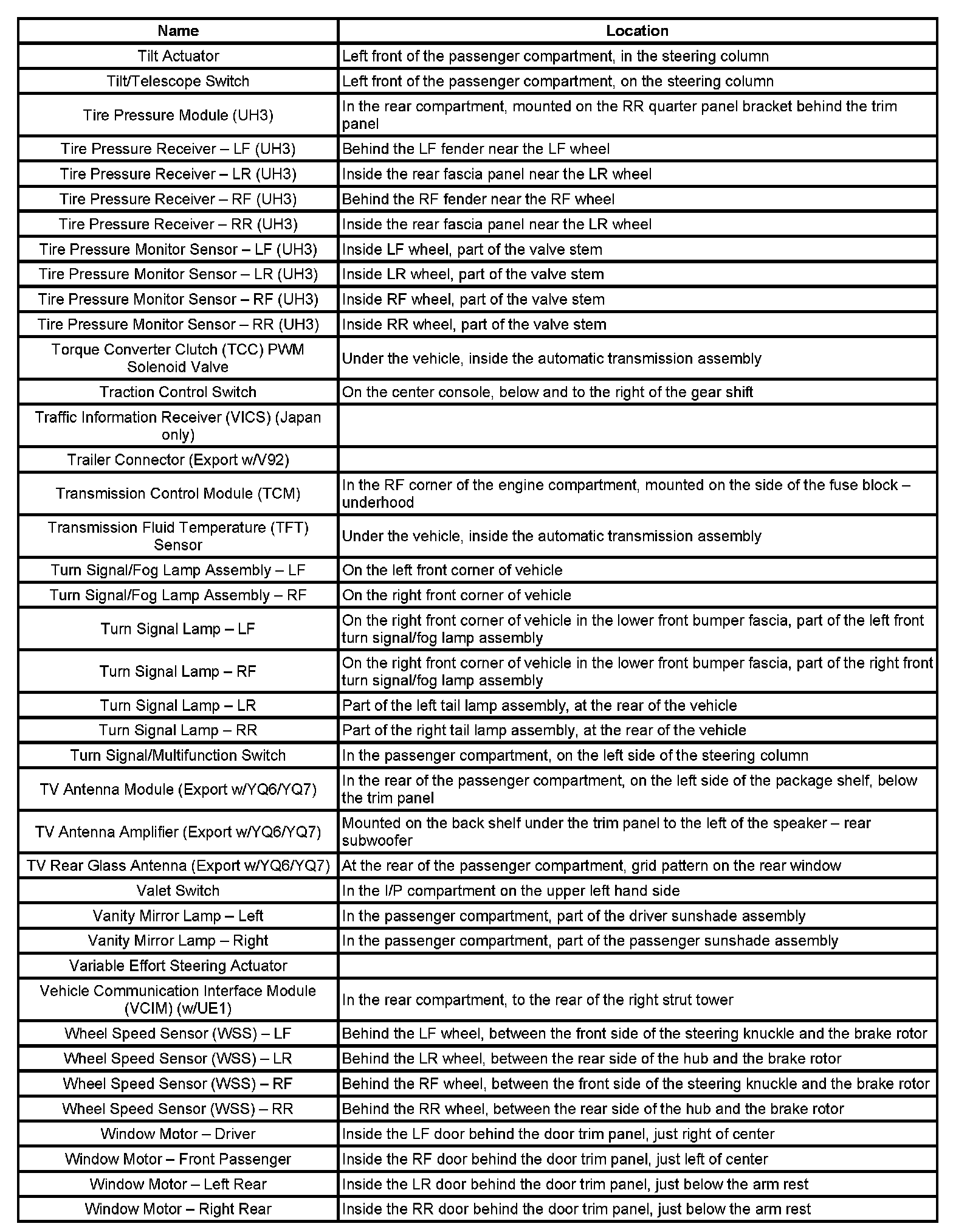 | Name | Location |
|---|---|
| Tilt Actuator | Left front of the passenger compartment, in the steering column |
| Tilt/Telescope Switch | Left front of the passenger compartment, on the steering column |
| Tire Pressure Module (UH3) | In the rear compartment, mounted on the RR quarter panel bracket behind the trim panel |
| Tire Pressure Receiver – LF (UH3) | Behind the LF fender near the LF wheel |
| Tire Pressure Receiver – LR (UH3) | Inside the rear fascia panel near the LR wheel |
| Tire Pressure Receiver – RF (UH3) | Behind the RF fender near the RF wheel |
| Tire Pressure Receiver – RR (UH3) | Inside the rear fascia panel near the LR wheel |
| Tire Pressure Monitor Sensor – LF (UH3) | Inside LF wheel, part of the valve stem |
| Tire Pressure Monitor Sensor – LR (UH3) | Inside LR wheel, part of the valve stem |
| Tire Pressure Monitor Sensor – RF (UH3) | Inside RF wheel, part of the valve stem |
| Tire Pressure Monitor Sensor – RR (UH3) | Inside RR wheel, part of the valve stem |
| Torque Converter Clutch (TCC) PWM Solenoid Valve | Under the vehicle, inside the automatic transmission assembly |
| Traction Control Switch | On the center console, below and to the right of the gear shift |
| Traffic Information Receiver (VICS) (Japan only) | |
| Trailer Connector (Export w/V92) | |
| Transmission Control Module (TCM) | In the RF corner of the engine compartment, mounted on the side of the fuse block – underhood |
| Transmission Fluid Temperature (TFT) Sensor | Under the vehicle, inside the automatic transmission assembly |
| Turn Signal/Fog Lamp Assembly – LF | On the left front corner of vehicle |
| Turn Signal/Fog Lamp Assembly – RF | On the right front corner of vehicle |
| Turn Signal Lamp – LF | On the right front corner of vehicle in the lower front bumper fascia, part of the left front turn signal/fog lamp assembly |
| Turn Signal Lamp – RF | On the right front corner of vehicle in the lower front bumper fascia, part of the right front turn signal/fog lamp assembly |
| Turn Signal Lamp – LR | Part of the left tail lamp assembly, at the rear of the vehicle |
| Turn Signal Lamp – RR | Part of the right tail lamp assembly, at the rear of the vehicle |
| Turn Signal/Multifunction Switch | In the passenger compartment, on the left side of the steering column |
| TV Antenna Module (Export w/YQ6/YQ7) | In the rear of the passenger compartment, on the left side of the package shelf, below the trim panel |
| TV Antenna Amplifier (Export w/YQ6/YQ7) | Mounted on the back shelf under the trim panel to the left of the speaker – rear subwoofer |
| TV Rear Glass Antenna (Export w/YQ6/YQ7) | At the rear of the passenger compartment, grid pattern on the rear window |
| Valet Switch | In the I/P compartment on the upper left hand side |
| Vanity Mirror Lamp – Left | In the passenger compartment, part of the driver sunshade assembly |
| Vanity Mirror Lamp – Right | In the passenger compartment, part of the passenger sunshade assembly |
| Variable Effort Steering Actuator | |
| Vehicle Communication Interface Module (VCIM) (w/UE1) | In the rear compartment, to the rear of the right strut tower |
| Wheel Speed Sensor (WSS) – LF | Behind the LF wheel, between the front side of the steering knuckle and the brake rotor |
| Wheel Speed Sensor (WSS) – LR | Behind the LR wheel, between the rear side of the hub and the brake rotor |
| Wheel Speed Sensor (WSS) – RF | Behind the RF wheel, between the front side of the steering knuckle and the brake rotor |
| Wheel Speed Sensor (WSS) – RR | Behind the RR wheel, between the rear side of the hub and the brake rotor |
| Window Motor – Driver | Inside the LF door behind the door trim panel, just right of center |
| Window Motor – Front Passenger | Inside the RF door behind the door trim panel, just left of center |
| Window Motor – Left Rear | Inside the LR door behind the door trim panel, just below the arm rest |
| Window Motor – Right Rear | Inside the RR door behind the door trim panel, just below the arm rest |